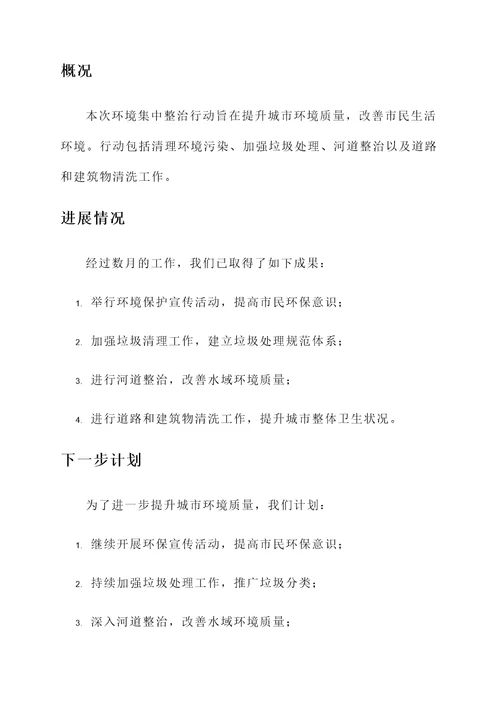 概况

本次环境集中整治行动旨在提升城市环境质量，改善市民生活环境。行动包括清理环境污染、加强垃圾处理、河道整治以及道路和建筑物清洗工作。

进展情况

经过数月的工作，我们已取得了如下成果：

1. 举行环境保护宣传活动，提高市民环保意识；

2. 加强垃圾清理工作，建立垃圾处理规范体系；

3. 进行河道整治，改善水域环境质量；

4. 进行道路和建筑物清洗工作，提升城市整体卫生状况。

下一步计划

为了进一步提升城市环境质量，我们计划：

1. 继续开展环保宣传活动，提高市民环保意识；

2. 持续加强垃圾处理工作，推广垃圾分类；

3. 深入河道整治，改善水域环境质量；